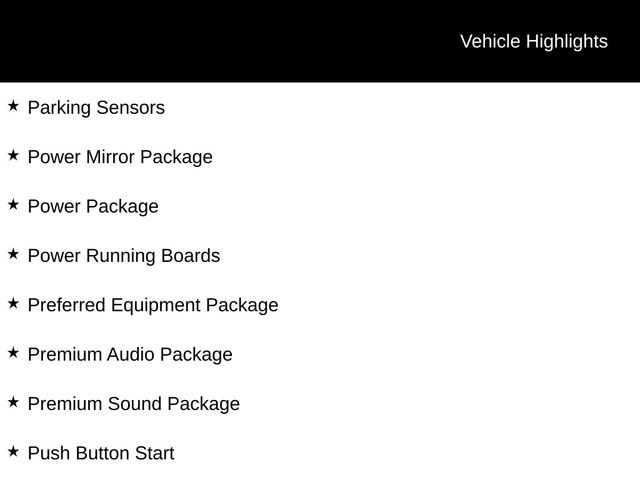 Vehicle Highlights

★ Parking Sensors

★ Power Mirror Package

★ Power Package

★ Power Running Boards

★ Preferred Equipment Package

★ Premium Audio Package

★ Premium Sound Package

★ Push Button Start